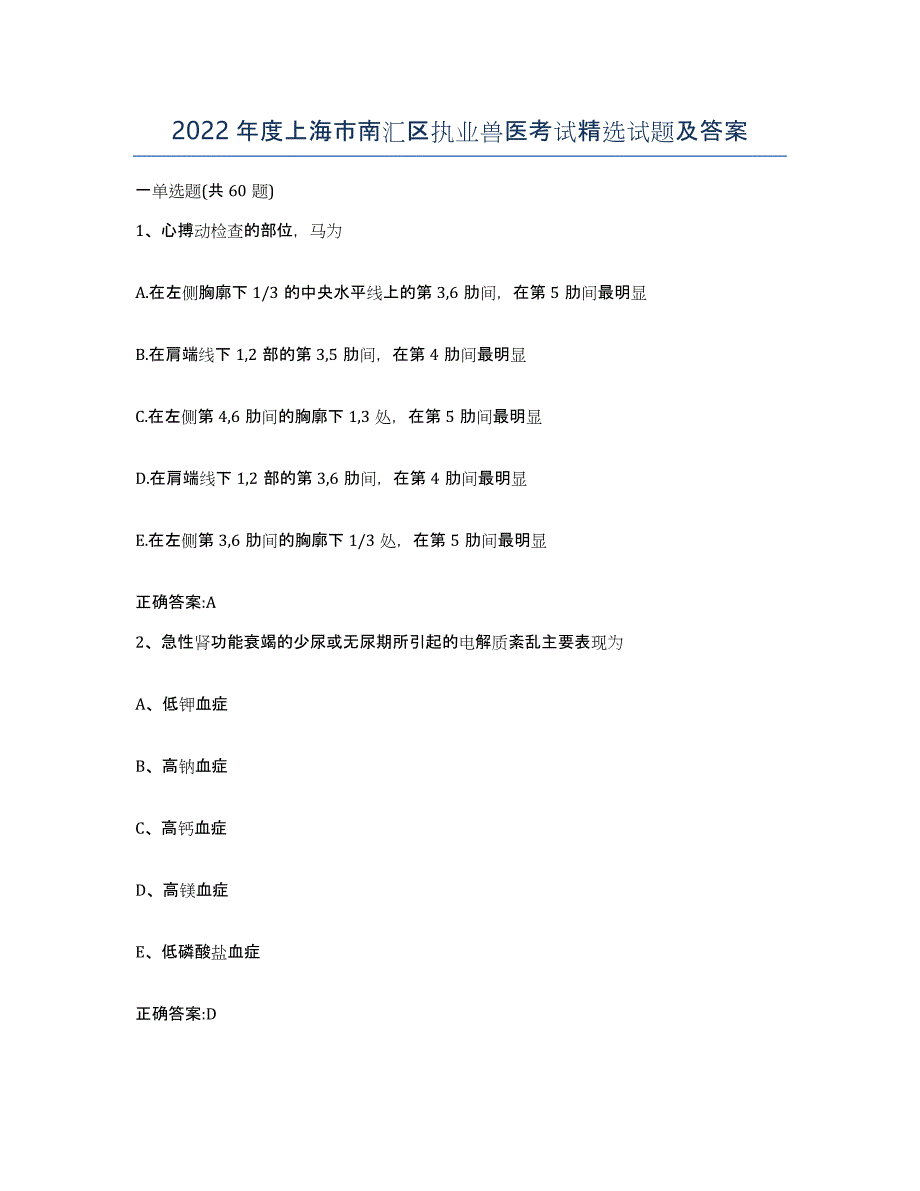 2022年度上海市南汇区执业兽医考试精选试题及答案

一单选题(共60题)

1、心搏动检查的部位，马为

A.在左侧胸廓下1/3的中央水平线上的第3,6肋间，在第5肋间最明显

B.在肩端线下1,2部的第3,5肋间，在第4肋间最明显

C.在左侧第4,6肋间的胸廓下1,3处，在第5肋间最明显

D.在肩端线下1,2部的第3,6肋间，在第4肋间最明显

E.在左侧第3,6肋间的胸廓下1/3处，在第5肋间最明显

正确答案:A

2、急性肾功能衰竭的少尿或无尿期所引起的电解质紊乱主要表现为

A、低钾血症

B、高钠血症

C、高钙血症

D、高镁血症

E、低磷酸盐血症

正确答案:D